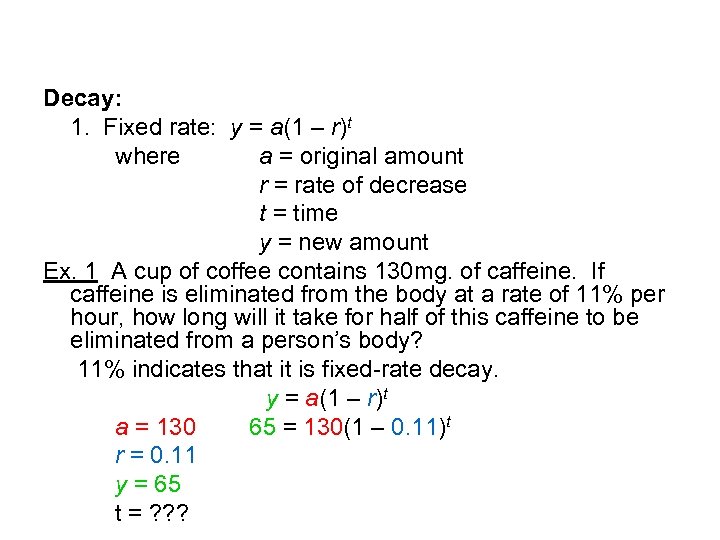 Decay:

1. Fixed rate: $y = a(1 - r)^t$

where $a$ = original amount

$r$ = rate of decrease

$t$ = time

$y$ = new amount

Ex. 1 A cup of coffee contains 130mg. of caffeine. If caffeine is eliminated from the body at a rate of 11% per hour, how long will it take for half of this caffeine to be eliminated from a person's body?

11% indicates that it is fixed-rate decay.

$y = a(1 - r)^t$

$a = 130$

$65 = 130(1 - 0.11)^t$

$r = 0.11$

$y = 65$

t = ???